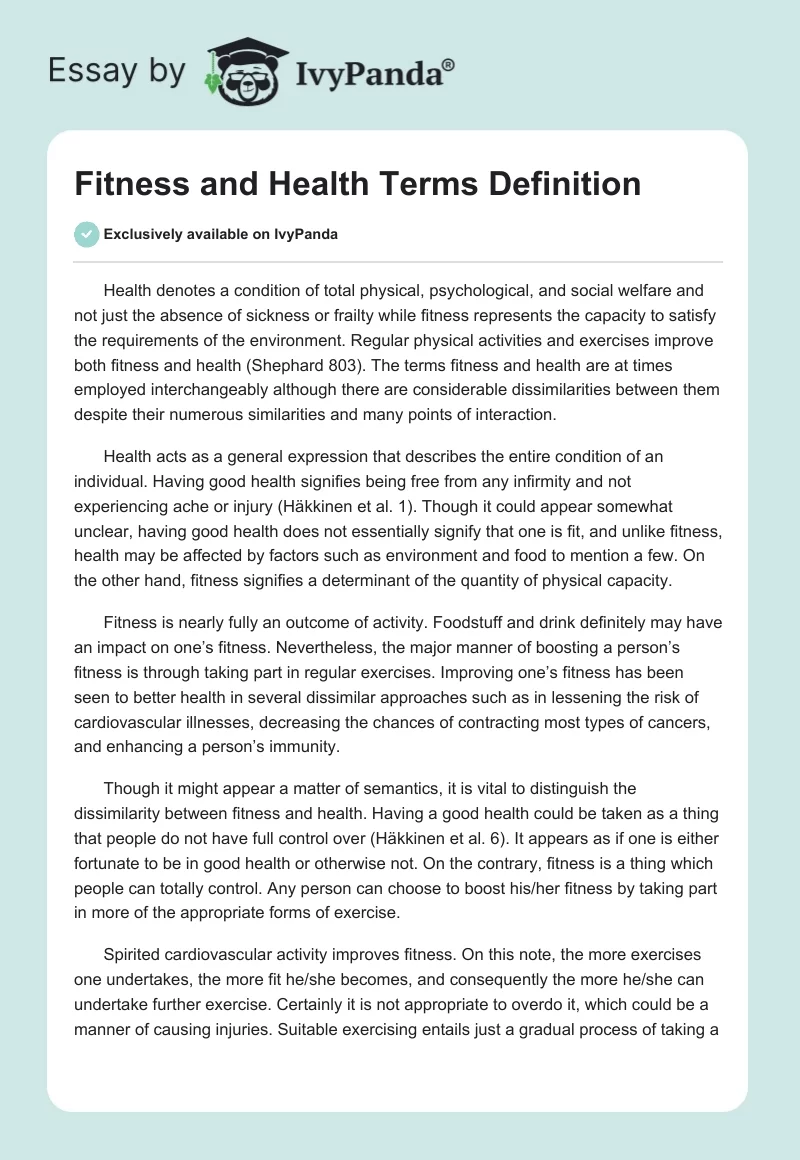 Essay by IvyPanda®

Fitness and Health Terms Definition

Exclusively available on IvyPanda

Health denotes a condition of total physical, psychological, and social welfare and not just the absence of sickness or frailty while fitness represents the capacity to satisfy the requirements of the environment. Regular physical activities and exercises improve both fitness and health (Shephard 803). The terms fitness and health are at times employed interchangeably although there are considerable dissimilarities between them despite their numerous similarities and many points of interaction.

Health acts as a general expression that describes the entire condition of an individual. Having good health signifies being free from any infirmity and not experiencing ache or injury (Häkkinen et al. 1). Though it could appear somewhat unclear, having good health does not essentially signify that one is fit, and unlike fitness, health may be affected by factors such as environment and food to mention a few. On the other hand, fitness signifies a determinant of the quantity of physical capacity.

Fitness is nearly fully an outcome of activity. Foodstuff and drink definitely may have an impact on one's fitness. Nevertheless, the major manner of boosting a person's fitness is through taking part in regular exercises. Improving one's fitness has been seen to better health in several dissimilar approaches such as in lessening the risk of cardiovascular illnesses, decreasing the chances of contracting most types of cancers, and enhancing a person's immunity.

Though it might appear a matter of semantics, it is vital to distinguish the dissimilarity between fitness and health. Having a good health could be taken as a thing that people do not have full control over (Häkkinen et al. 6). It appears as if one is either fortunate to be in good health or otherwise not. On the contrary, fitness is a thing which people can totally control. Any person can choose to boost his/her fitness by taking part in more of the appropriate forms of exercise.

Spirited cardiovascular activity improves fitness. On this note, the more exercises one undertakes, the more fit he/she becomes, and consequently the more he/she can undertake further exercise. Certainly it is not appropriate to overdo it, which could be a manner of causing injuries. Suitable exercising entails just a gradual process of taking a